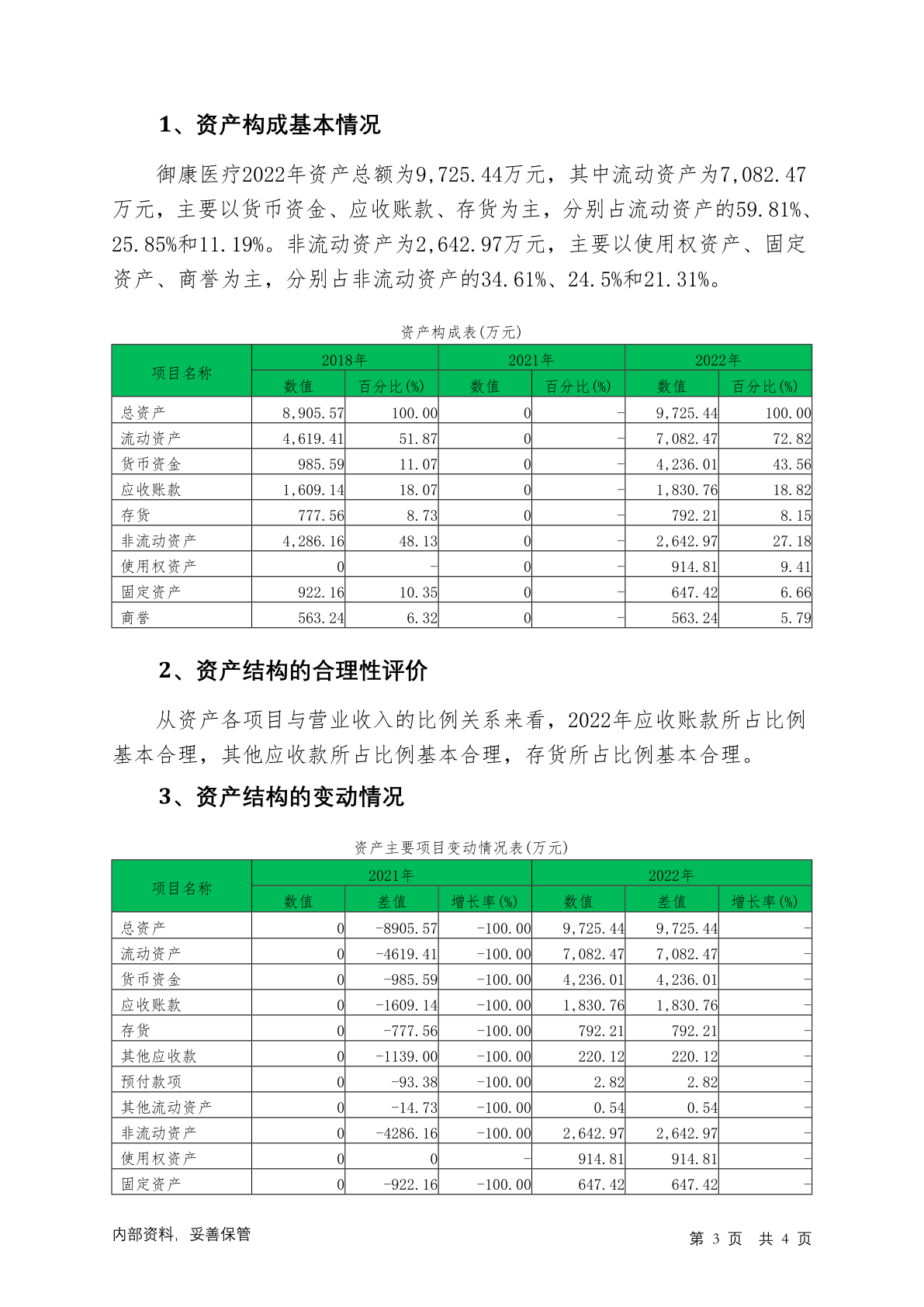 1、资产构成基本情况

御康医疗2022年资产总额为9,725.44万元，其中流动资产为7,082.47万元，主要以货币资金、应收账款、存货为主，分别占流动资产的59.81%、25.85%和11.19%。非流动资产为2,642.97万元，主要以使用权资产、固定资产、商誉为主，分别占非流动资产的34.61%、24.5%和21.31%。

资产构成表(万元)

| 项目名称 | 2018年 数值 | 2018年 百分比(%) | 2021年 数值 | 2021年 百分比(%) | 2022年 数值 | 2022年 百分比(%) |
|---|---|---|---|---|---|---|
| 总资产 | 8,905.57 | 100.00 | 0 | - | 9,725.44 | 100.00 |
| 流动资产 | 4,619.41 | 51.87 | 0 | - | 7,082.47 | 72.82 |
| 货币资金 | 985.59 | 11.07 | 0 | - | 4,236.01 | 43.56 |
| 应收账款 | 1,609.14 | 18.07 | 0 | - | 1,830.76 | 18.82 |
| 存货 | 777.56 | 8.73 | 0 | - | 792.21 | 8.15 |
| 非流动资产 | 4,286.16 | 48.13 | 0 | - | 2,642.97 | 27.18 |
| 使用权资产 | 0 | - | 0 | - | 914.81 | 9.41 |
| 固定资产 | 922.16 | 10.35 | 0 | - | 647.42 | 6.66 |
| 商誉 | 563.24 | 6.32 | 0 | - | 563.24 | 5.79 |

2、资产结构的合理性评价

从资产各项目与营业收入的比例关系来看，2022年应收账款所占比例基本合理，其他应收款所占比例基本合理，存货所占比例基本合理。

3、资产结构的变动情况

资产主要项目变动情况表(万元)

| 项目名称 | 2021年 数值 | 2021年 差值 | 2021年 增长率(%) | 2022年 数值 | 2022年 差值 | 2022年 增长率(%) |
|---|---|---|---|---|---|---|
| 总资产 | 0 | -8905.57 | -100.00 | 9,725.44 | 9,725.44 | - |
| 流动资产 | 0 | -4619.41 | -100.00 | 7,082.47 | 7,082.47 | - |
| 货币资金 | 0 | -985.59 | -100.00 | 4,236.01 | 4,236.01 | - |
| 应收账款 | 0 | -1609.14 | -100.00 | 1,830.76 | 1,830.76 | - |
| 存货 | 0 | -777.56 | -100.00 | 792.21 | 792.21 | - |
| 其他应收款 | 0 | -1139.00 | -100.00 | 220.12 | 220.12 | - |
| 预付款项 | 0 | -93.38 | -100.00 | 2.82 | 2.82 | - |
| 其他流动资产 | 0 | -14.73 | -100.00 | 0.54 | 0.54 | - |
| 非流动资产 | 0 | -4286.16 | -100.00 | 2,642.97 | 2,642.97 | - |
| 使用权资产 | 0 | 0 | - | 914.81 | 914.81 | - |
| 固定资产 | 0 | -922.16 | -100.00 | 647.42 | 647.42 | - |

内部资料，妥善保管

第 3 页 共 4 页